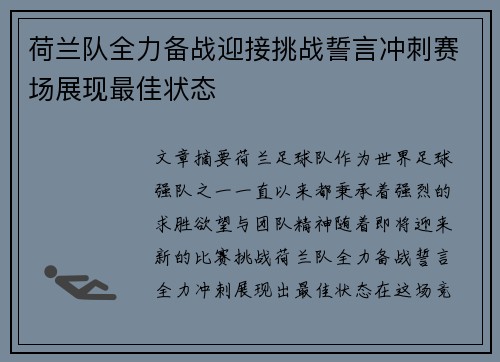 荷兰队全力备战迎接挑战誓言冲刺赛场展现最佳状态

文章摘要荷兰足球队作为世界足球强队之一一直以来都秉承着强烈的求胜欲望与团队精神随着即将迎来新的比赛挑战荷兰队全力备战誓言全力冲刺展现出最佳状态在这场竞